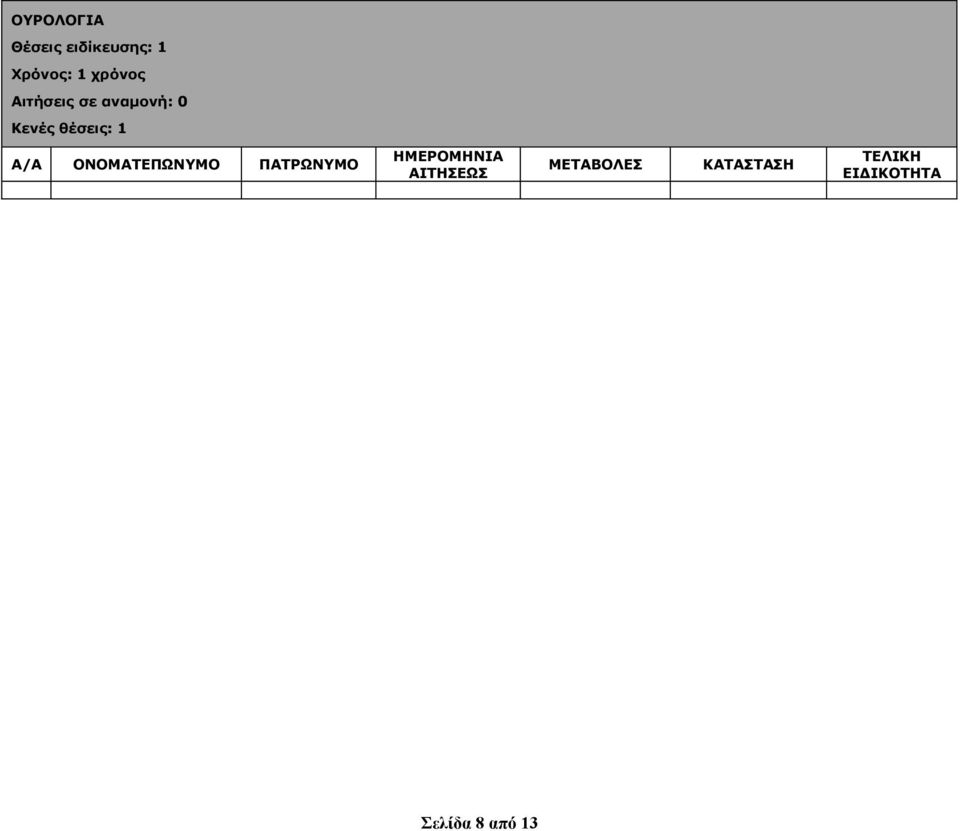 ΟΥΡΟΛΟΓΙΑ
Θέσεις ειδίκευσης: 1
Χρόνος: 1 χρόνος
Αιτήσεις σε αναμονή: 0
Κενές θέσεις: 1

| Α/Α | ΟΝΟΜΑΤΕΠΩΝΥΜΟ | ΠΑΤΡΩΝΥΜΟ | ΗΜΕΡΟΜΗΝΙΑ ΑΙΤΗΣΕΩΣ | ΜΕΤΑΒΟΛΕΣ | ΚΑΤΑΣΤΑΣΗ | ΤΕΛΙΚΗ ΕΙΔΙΚΟΤΗΤΑ |
|---|---|---|---|---|---|---|
| | | | | | | |

Σελίδα 8 από 13